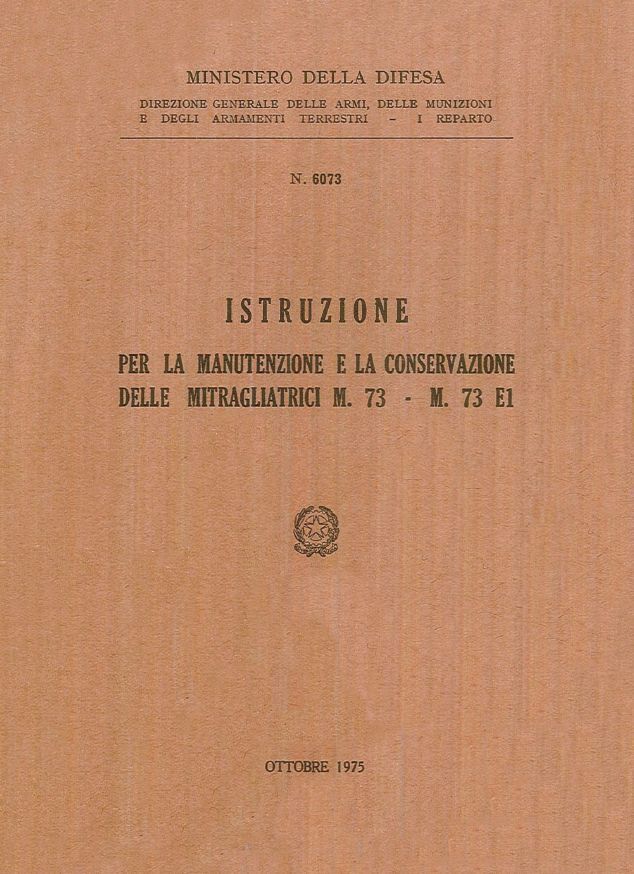 MINISTERO DELLA DIFESA
DIREZIONE GENERALE DELLE ARMI, DELLE MUNIZIONI E DEGLI ARMAMENTI TERRESTRI - I REPARTO

N. 6073

ISTRUZIONE

PER LA MANUTENZIONE E LA CONSERVAZIONE DELLE MITRAGLIATRICI M. 73 - M. 73 E1

OTTOBRE 1975